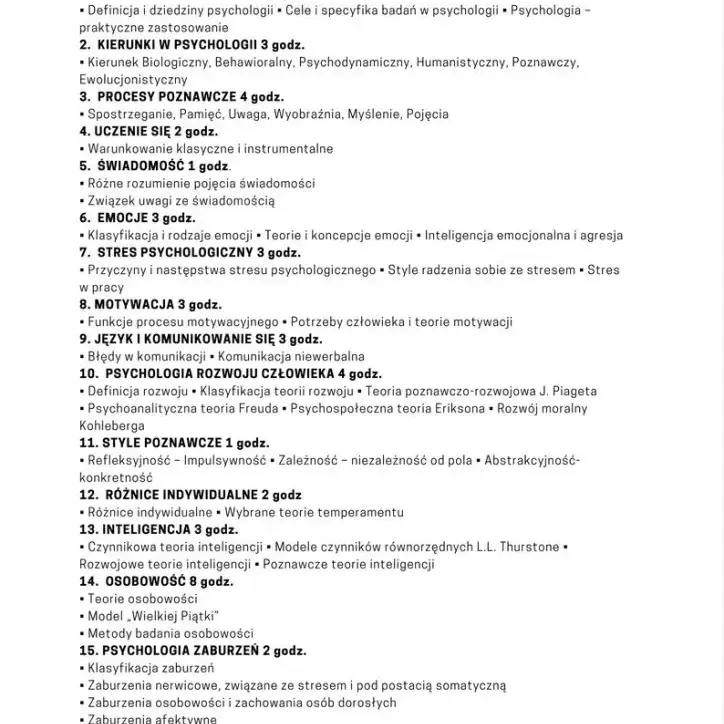 • Definicja i dziedziny psychologii • Cele i specyfika badań w psychologii • Psychologia – praktyczne zastosowanie

2. KIERUNKI W PSYCHOLOGII 3 godz.

• Kierunek Biologiczny, Behawioralny, Psychodynamiczny, Humanistyczny, Poznawczy, Ewolucjonistyczny

3. PROCESY POZNAWCZE 4 godz.

• Spostrzeganie, Pamięć, Uwaga, Wyobraźnia, Myślenie, Pojęcia

4. UCZENIE SIĘ 2 godz.

• Warunkowanie klasyczne i instrumentalne

5. ŚWIADOMOŚĆ 1 godz.

• Różne rozumienie pojęcia świadomości

• Związek uwagi ze świadomością

6. EMOCJE 3 godz.

• Klasyfikacja i rodzaje emocji • Teorie i koncepcje emocji • Inteligencja emocjonalna i agresja

7. STRES PSYCHOLOGICZNY 3 godz.

• Przyczyny i następstwa stresu psychologicznego • Style radzenia sobie ze stresem • Stres w pracy

8. MOTYWACJA 3 godz.

• Funkcje procesu motywacyjnego • Potrzeby człowieka i teorie motywacji

9. JĘZYK I KOMUNIKOWANIE SIĘ 3 godz.

• Błędy w komunikacji • Komunikacja niewerbalna

10. PSYCHOLOGIA ROZWOJU CZŁOWIEKA 4 godz.

• Definicja rozwoju • Klasyfikacja teorii rozwoju • Teoria poznawczo-rozwojowa J. Piageta • Psychoanalityczna teoria Freuda • Psychospołeczna teoria Eriksona • Rozwój moralny Kohleberga

11. STYLE POZNAWCZE 1 godz.

• Refleksyjność – Impulsywność • Zależność – niezależność od pola • Abstrakcyjność-konkretność

12. RÓŻNICE INDYWIDUALNE 2 godz

• Różnice indywidualne • Wybrane teorie temperamentu

13. INTELIGENCJA 3 godz.

• Czynnikowa teoria inteligencji • Modele czynników równorzędnych L.L. Thurstone • Rozwojowe teorie inteligencji • Poznawcze teorie inteligencji

14. OSOBOWOŚĆ 8 godz.

• Teorie osobowości

• Model „Wielkiej Piątki"

• Metody badania osobowości

15. PSYCHOLOGIA ZABURZEŃ 2 godz.

• Klasyfikacja zaburzeń

• Zaburzenia nerwicowe, związane ze stresem i pod postacią somatyczną

• Zaburzenia osobowości i zachowania osób dorosłych

• Zaburzenia afektywne